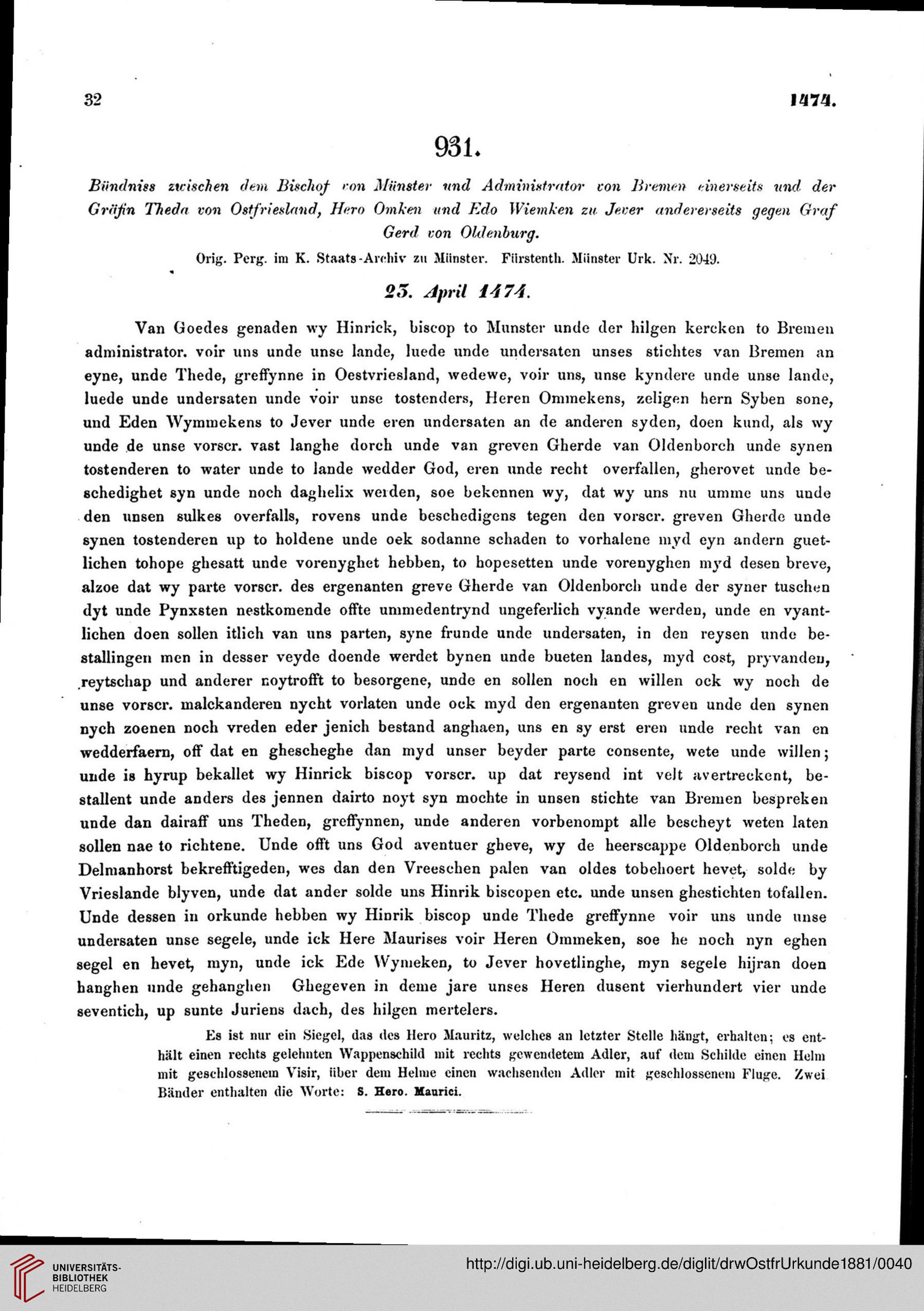 32

1474.

931.

Bündniss zwischen dem Bischof von Münster und Administrator von Bremen einerseits und der Gräfin Theda von Ostfriesland, Hero Omken und Edo Wiemken zu Jever andererseits gegen Graf Gerd von Oldenburg.

Orig. Perg. im K. Staats-Archiv zu Münster. Fürstenth. Münster Urk. Nr. 2049.

23. April 1474.

Van Goedes genaden wy Hinrick, biscop to Munster unde der hilgen kercken to Bremen administrator. voir uns unde unse lande, luede unde undersaten unses stichtes van Bremen an eyne, unde Thede, greffynne in Oestvriesland, wedewe, voir uns, unse kyndere unde unse lande, luede unde undersaten unde voir unse tostenders, Heren Ommekens, zeligen hern Syben sone, und Eden Wymmekens to Jever unde eren undersaten an de anderen syden, doen kund, als wy unde de unse vorscr. vast langhe dorch unde van greven Gherde van Oldenborch unde synen tostenderen to water unde to lande wedder God, eren unde recht overfallen, gherovet unde beschedighet syn unde noch daghelix werden, soe bekennen wy, dat wy uns nu umme uns unde den unsen sulkes overfalls, rovens unde beschedigens tegen den vorscr. greven Gherde unde synen tostenderen up to holdene unde oek sodanne schaden to vorhalene myd eyn andern guetlichen tohope ghesatt unde vorenyghet hebben, to hopesetten unde vorenyghen myd desen breve, alzoe dat wy parte vorscr. des ergenanten greve Gherde van Oldenborch unde der syner tuschen dyt unde Pynxsten nestkomende offte ummedentrynd ungeferlich vyande werden, unde en vyantlichen doen sollen itlich van uns parten, syne frunde unde undersaten, in den reysen unde bestallingen men in desser veyde doende werdet bynen unde bueten landes, myd cost, pryvanden, reytschap und anderer noytrofft to besorgene, unde en sollen noch en willen ock wy noch de unse vorscr. malckanderen nycht vorlaten unde ock myd den ergenanten greven unde den synen nych zoenen noch vreden eder jenich bestand anghaen, uns en sy erst eren unde recht van en wedderfaern, off dat en ghescheghe dan myd unser beyder parte consente, wete unde willen; unde is hyrup bekallet wy Hinrick biscop vorscr. up dat reysend int velt avertreckent, bestallent unde anders des jennen dairto noyt syn mochte in unsen stichte van Bremen bespreken unde dan dairaff uns Theden, greffynnen, unde anderen vorbenompt alle bescheyt weten laten sollen nae to richtene. Unde offt uns God aventuer gheve, wy de heerscappe Oldenborch unde Delmanhorst bekrefftigeden, wes dan den Vreeschen palen van oldes tobehoert hevet, solde by Vrieslande blyven, unde dat ander solde uns Hinrik biscopen etc. unde unsen ghestichten tofallen. Unde dessen in orkunde hebben wy Hinrik biscop unde Thede greffynne voir uns unde unse undersaten unse segele, unde ick Here Maurises voir Heren Ommeken, soe he noch nyn eghen segel en hevet, myn, unde ick Ede Wymeken, to Jever hovetlinghe, myn segele hijran doen hanghen unde gehanghen Ghegeven in deme jare unses Heren dusent vierhundert vier unde seventich, up sunte Juriens dach, des hilgen mertelers.

Es ist nur ein Siegel, das des Hero Mauritz, welches an letzter Stelle hängt, erhalten; es enthält einen rechts gelehnten Wappenschild mit rechts gewendetem Adler, auf dem Schilde einen Helm mit geschlossenem Visir, über dem Helme einen wachsenden Adler mit geschlossenem Fluge. Zwei Bänder enthalten die Worte: S. Hero. Maurici.

UNIVERSITÄTS-BIBLIOTHEK HEIDELBERG

http://digi.ub.uni-heidelberg.de/diglit/drwOstfrUrkunde1881/0040